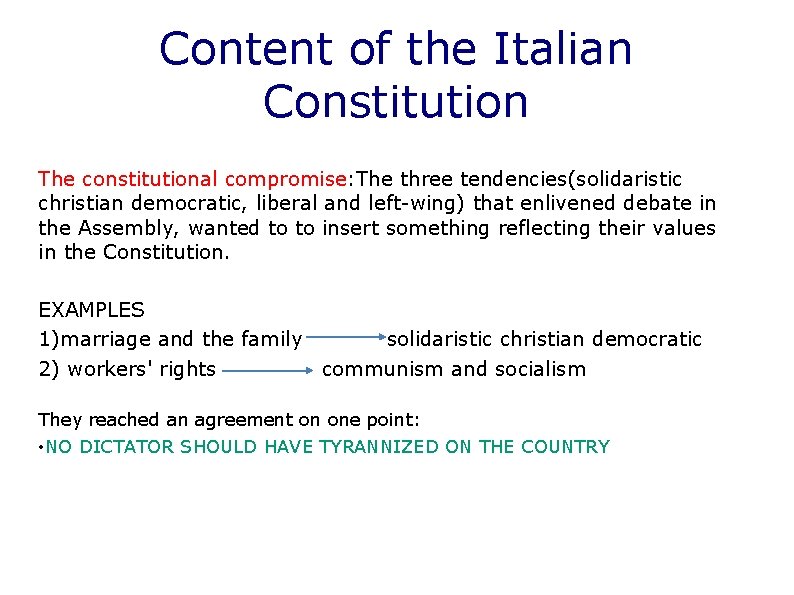 Content of the Italian Constitution

The constitutional compromise:The three tendencies(solidaristic christian democratic, liberal and left-wing) that enlivened debate in the Assembly, wanted to to insert something reflecting their values in the Constitution.

EXAMPLES
1)marriage and the family → solidaristic christian democratic
2) workers' rights → communism and socialism

They reached an agreement on one point:
• NO DICTATOR SHOULD HAVE TYRANNIZED ON THE COUNTRY